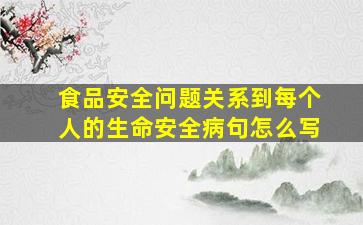 食品安全问题关系到每个人的生命安全病句怎么写